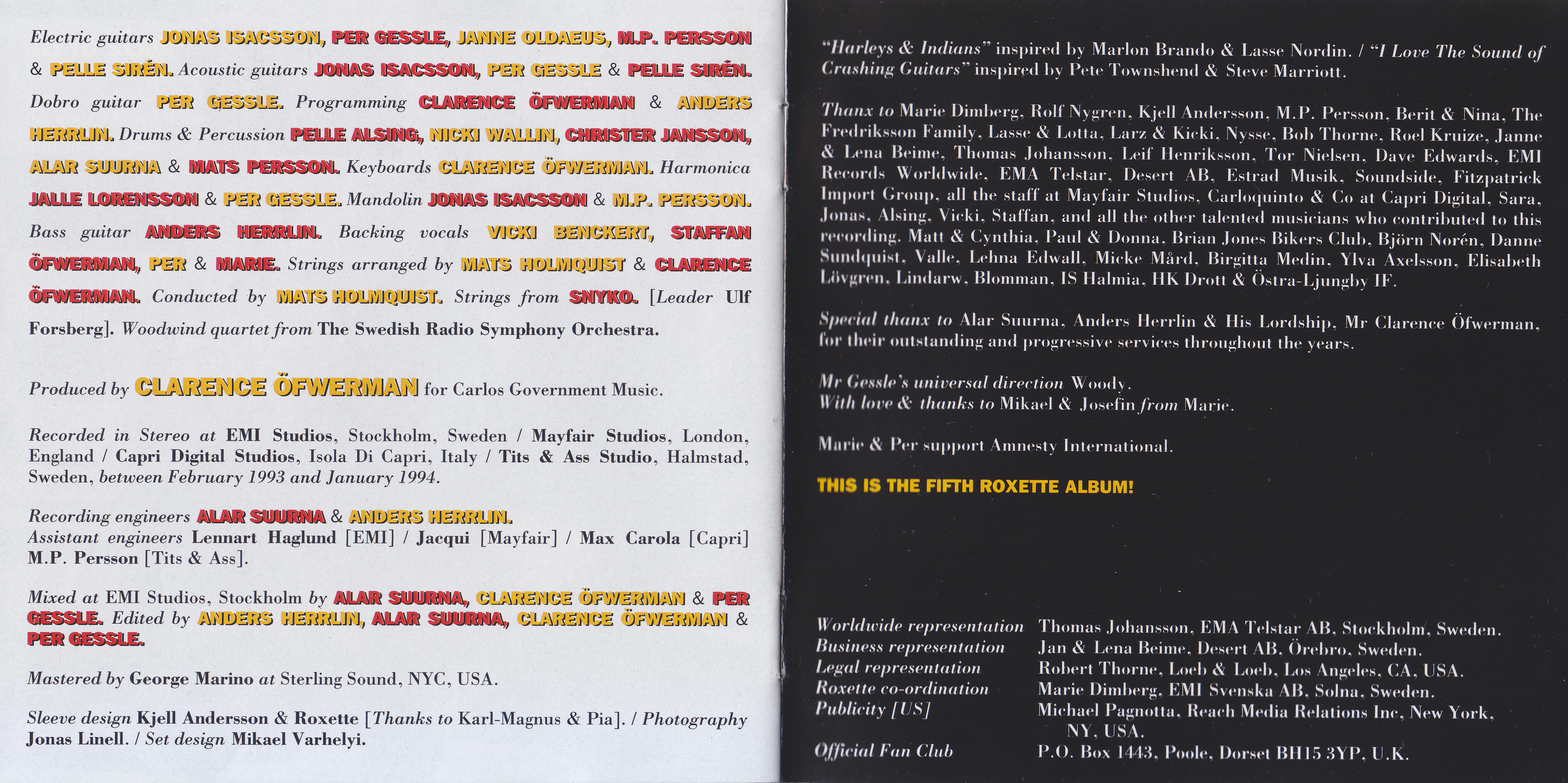 Electric guitars JONAS ISACSSON, PER GESSLE, JANNE OLDAEUS, M.P. PERSSON & PELLE SIRÉN. Acoustic guitars JONAS ISACSSON, PER GESSLE & PELLE SIRÉN. Dobro guitar PER GESSLE. Programming CLARENCE ÖFWERMAN & ANDERS HERRLIN. Drums & Percussion PELLE ALSING, NICKI WALLIN, CHRISTER JANSSON, ALAR SUURNA & MATS PERSSON. Keyboards CLARENCE ÖFWERMAN. Harmonica JALLE LORENSSON & PER GESSLE. Mandolin JONAS ISACSSON & M.P. PERSSON. Bass guitar ANDERS HERRLIN. Backing vocals VICKI BENCKERT, STAFFAN ÖFWERMAN, PER & MARIE. Strings arranged by MATS HOLMQUIST & CLARENCE ÖFWERMAN. Conducted by MATS HOLMQUIST. Strings from SNYKO. [Leader Ulf Forsberg]. Woodwind quartet from The Swedish Radio Symphony Orchestra.

Produced by CLARENCE ÖFWERMAN for Carlos Government Music.

Recorded in Stereo at EMI Studios, Stockholm, Sweden / Mayfair Studios, London, England / Capri Digital Studios, Isola Di Capri, Italy / Tits & Ass Studio, Halmstad, Sweden, between February 1993 and January 1994.

Recording engineers ALAR SUURNA & ANDERS HERRLIN.
Assistant engineers Lennart Haglund [EMI] / Jacqui [Mayfair] / Max Carola [Capri] M.P. Persson [Tits & Ass].

Mixed at EMI Studios, Stockholm by ALAR SUURNA, CLARENCE ÖFWERMAN & PER GESSLE. Edited by ANDERS HERRLIN, ALAR SUURNA, CLARENCE ÖFWERMAN & PER GESSLE.

Mastered by George Marino at Sterling Sound, NYC, USA.

Sleeve design Kjell Andersson & Roxette [Thanks to Karl-Magnus & Pia]. / Photography Jonas Linell. / Set design Mikael Varhelyi.

"Harleys & Indians" inspired by Marlon Brando & Lasse Nordin. / "I Love The Sound of Crashing Guitars" inspired by Pete Townshend & Steve Marriott.

Thanx to Marie Dimberg, Rolf Nygren, Kjell Andersson, M.P. Persson, Berit & Nina, The Fredriksson Family, Lasse & Lotta, Larz & Kicki, Nysse, Bob Thorne, Roel Kruize, Janne & Lena Beime, Thomas Johansson, Leif Henriksson, Tor Nielsen, Dave Edwards, EMI Records Worldwide, EMA Telstar, Desert AB, Estrad Musik, Soundside, Fitzpatrick Import Group, all the staff at Mayfair Studios, Carloquinto & Co at Capri Digital, Sara, Jonas, Alsing, Vicki, Staffan, and all the other talented musicians who contributed to this recording. Matt & Cynthia, Paul & Donna, Brian Jones Bikers Club, Björn Norén, Danne Sundquist, Valle, Lehna Edwall, Micke Mård, Birgitta Medin, Ylva Axelsson, Elisabeth Lövgren, Lindarw, Blomman, IS Halmia, HK Drott & Östra-Ljungby IF.

Special thanx to Alar Suurna, Anders Herrlin & His Lordship, Mr Clarence Öfwerman, for their outstanding and progressive services throughout the years.

Mr Gessle's universal direction Woody.
With love & thanks to Mikael & Josefin from Marie.

Marie & Per support Amnesty International.

THIS IS THE FIFTH ROXETTE ALBUM!

Worldwide representation Thomas Johansson, EMA Telstar AB, Stockholm, Sweden.
Business representation Jan & Lena Beime, Desert AB, Örebro, Sweden.
Legal representation Robert Thorne, Loeb & Loeb, Los Angeles, CA, USA.
Roxette co-ordination Marie Dimberg, EMI Svenska AB, Solna, Sweden.
Publicity [US] Michael Pagnotta, Reach Media Relations Inc, New York, NY, USA.
Official Fan Club P.O. Box 1443, Poole, Dorset BH15 3YP, U.K.